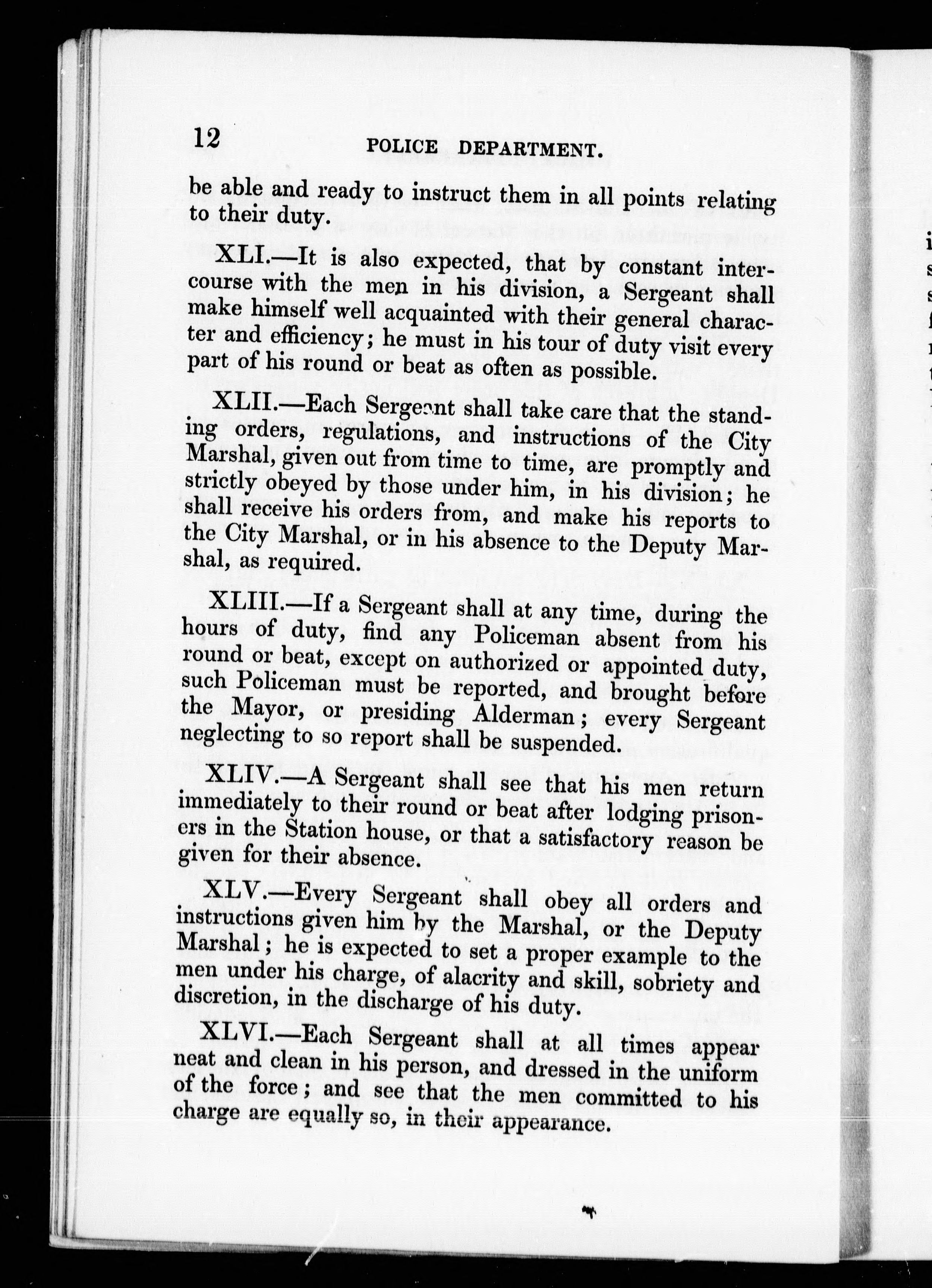 12 POLICE DEPARTMENT.

be able and ready to instruct them in all points relating to their duty.

XLI.—It is also expected, that by constant intercourse with the men in his division, a Sergeant shall make himself well acquainted with their general character and efficiency; he must in his tour of duty visit every part of his round or beat as often as possible.

XLII.—Each Sergeant shall take care that the standing orders, regulations, and instructions of the City Marshal, given out from time to time, are promptly and strictly obeyed by those under him, in his division; he shall receive his orders from, and make his reports to the City Marshal, or in his absence to the Deputy Marshal, as required.

XLIII.—If a Sergeant shall at any time, during the hours of duty, find any Policeman absent from his round or beat, except on authorized or appointed duty, such Policeman must be reported, and brought before the Mayor, or presiding Alderman; every Sergeant neglecting to so report shall be suspended.

XLIV.—A Sergeant shall see that his men return immediately to their round or beat after lodging prisoners in the Station house, or that a satisfactory reason be given for their absence.

XLV.—Every Sergeant shall obey all orders and instructions given him by the Marshal, or the Deputy Marshal; he is expected to set a proper example to the men under his charge, of alacrity and skill, sobriety and discretion, in the discharge of his duty.

XLVI.—Each Sergeant shall at all times appear neat and clean in his person, and dressed in the uniform of the force; and see that the men committed to his charge are equally so, in their appearance.